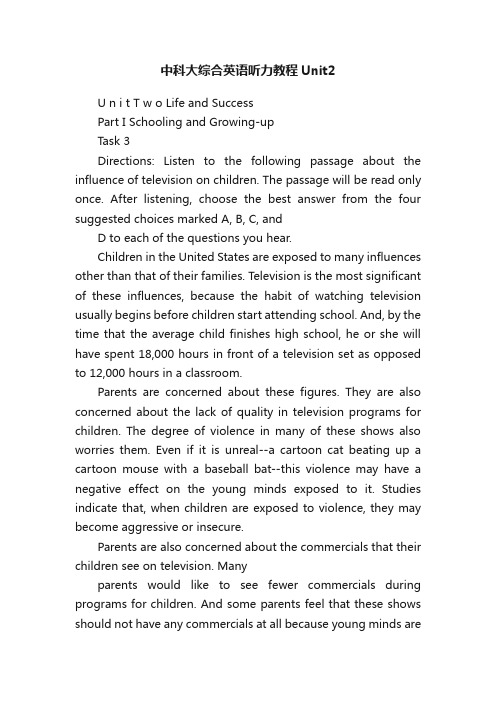 中科大综合英语听力教程 Unit2

U n i t T w o Life and Success

Part I Schooling and Growing-up

Task 3

Directions: Listen to the following passage about the influence of television on children. The passage will be read only once. After listening, choose the best answer from the four suggested choices marked A, B, C, and

D to each of the questions you hear.

Children in the United States are exposed to many influences other than that of their families. Television is the most significant of these influences, because the habit of watching television usually begins before children start attending school. And, by the time that the average child finishes high school, he or she will have spent 18,000 hours in front of a television set as opposed to 12,000 hours in a classroom.

Parents are concerned about these figures. They are also concerned about the lack of quality in television programs for children. The degree of violence in many of these shows also worries them. Even if it is unreal--a cartoon cat beating up a cartoon mouse with a baseball bat--this violence may have a negative effect on the young minds exposed to it. Studies indicate that, when children are exposed to violence, they may become aggressive or insecure.

Parents are also concerned about the commercials that their children see on television. Many

parents would like to see fewer commercials during programs for children. And some parents feel that these shows should not have any commercials at all because young minds are